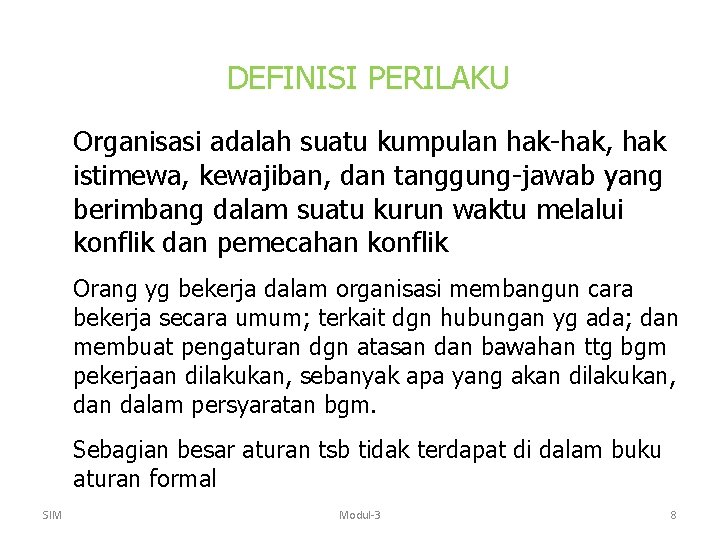 DEFINISI PERILAKU

Organisasi adalah suatu kumpulan hak-hak, hak istimewa, kewajiban, dan tanggung-jawab yang berimbang dalam suatu kurun waktu melalui konflik dan pemecahan konflik

Orang yg bekerja dalam organisasi membangun cara bekerja secara umum; terkait dgn hubungan yg ada; dan membuat pengaturan dgn atasan dan bawahan ttg bgm pekerjaan dilakukan, sebanyak apa yang akan dilakukan, dan dalam persyaratan bgm.

Sebagian besar aturan tsb tidak terdapat di dalam buku aturan formal

SIM

Modul-3

8